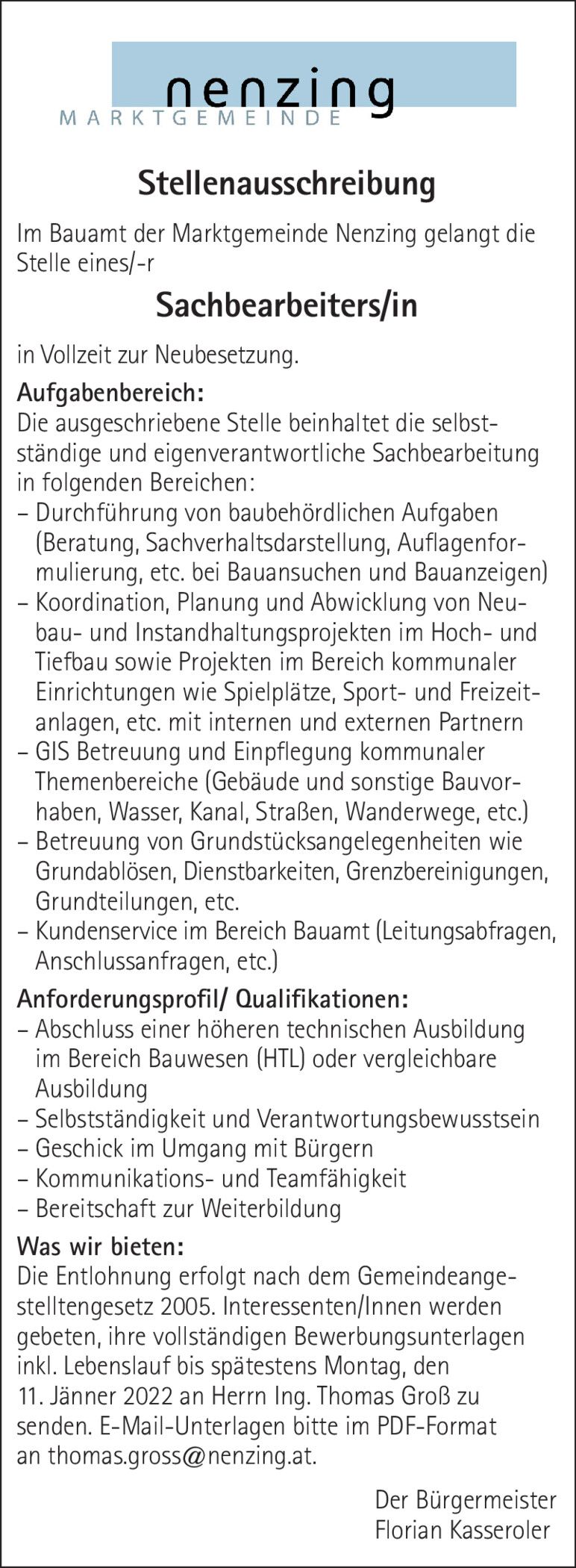 nenzing
MARKTGEMEINDE

Stellenausschreibung

Im Bauamt der Marktgemeinde Nenzing gelangt die Stelle eines/-r

Sachbearbeiters/in

in Vollzeit zur Neubesetzung.

Aufgabenbereich:
Die ausgeschriebene Stelle beinhaltet die selbstständige und eigenverantwortliche Sachbearbeitung in folgenden Bereichen:
– Durchführung von baubehördlichen Aufgaben (Beratung, Sachverhaltsdarstellung, Auflagenformulierung, etc. bei Bauansuchen und Bauanzeigen)
– Koordination, Planung und Abwicklung von Neubau- und Instandhaltungsprojekten im Hoch- und Tiefbau sowie Projekten im Bereich kommunaler Einrichtungen wie Spielplätze, Sport- und Freizeitanlagen, etc. mit internen und externen Partnern
– GIS Betreuung und Einpflegung kommunaler Themenbereiche (Gebäude und sonstige Bauvorhaben, Wasser, Kanal, Straßen, Wanderwege, etc.)
– Betreuung von Grundstücksangelegenheiten wie Grundablösen, Dienstbarkeiten, Grenzbereinigungen, Grundteilungen, etc.
– Kundenservice im Bereich Bauamt (Leitungsabfragen, Anschlussanfragen, etc.)

Anforderungsprofil/ Qualifikationen:
– Abschluss einer höheren technischen Ausbildung im Bereich Bauwesen (HTL) oder vergleichbare Ausbildung
– Selbstständigkeit und Verantwortungsbewusstsein
– Geschick im Umgang mit Bürgern
– Kommunikations- und Teamfähigkeit
– Bereitschaft zur Weiterbildung

Was wir bieten:
Die Entlohnung erfolgt nach dem Gemeindeangestelltengesetz 2005. Interessenten/Innen werden gebeten, ihre vollständigen Bewerbungsunterlagen inkl. Lebenslauf bis spätestens Montag, den 11. Jänner 2022 an Herrn Ing. Thomas Groß zu senden. E-Mail-Unterlagen bitte im PDF-Format an thomas.gross@nenzing.at.

Der Bürgermeister
Florian Kasseroler